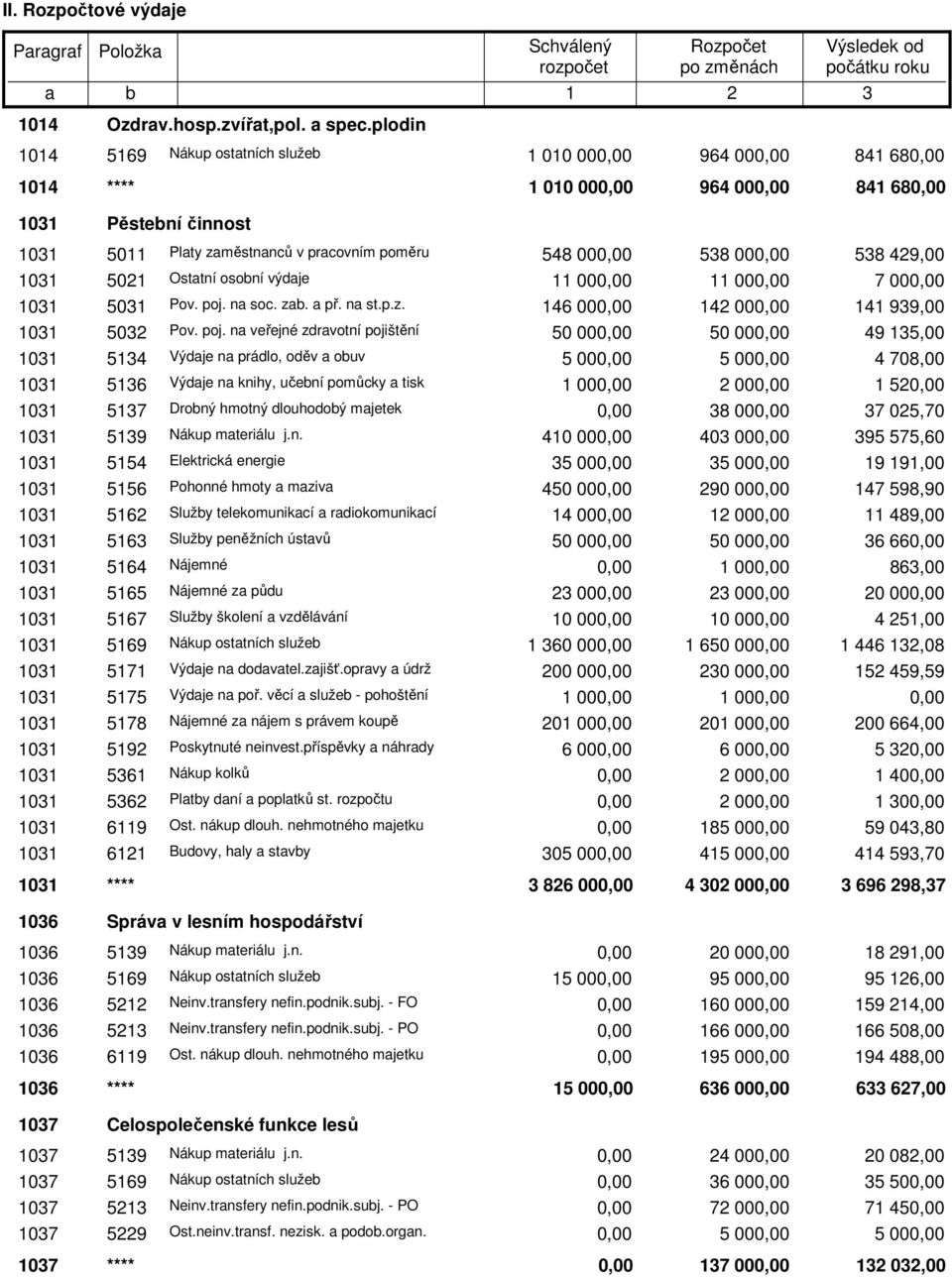 II. Rozpočtové výdaje

| Paragraf | Položka | | Schválený rozpočet | Rozpočet po změnách | Výsledek od počátku roku |
|---|---|---|---|---|---|
| a | b | | 1 | 2 | 3 |
| 1014 | Ozdrav.hosp.zvířat,pol. a spec.plodin | | | | |
| 1014 | 5169 | Nákup ostatních služeb | 1 010 000,00 | 964 000,00 | 841 680,00 |
| 1014 | **** | | 1 010 000,00 | 964 000,00 | 841 680,00 |
| 1031 | Pěstební činnost | | | | |
| 1031 | 5011 | Platy zaměstnanců v pracovním poměru | 548 000,00 | 538 000,00 | 538 429,00 |
| 1031 | 5021 | Ostatní osobní výdaje | 11 000,00 | 11 000,00 | 7 000,00 |
| 1031 | 5031 | Pov. poj. na soc. zab. a př. na st.p.z. | 146 000,00 | 142 000,00 | 141 939,00 |
| 1031 | 5032 | Pov. poj. na veřejné zdravotní pojištění | 50 000,00 | 50 000,00 | 49 135,00 |
| 1031 | 5134 | Výdaje na prádlo, oděv a obuv | 5 000,00 | 5 000,00 | 4 708,00 |
| 1031 | 5136 | Výdaje na knihy, učební pomůcky a tisk | 1 000,00 | 2 000,00 | 1 520,00 |
| 1031 | 5137 | Drobný hmotný dlouhodobý majetek | 0,00 | 38 000,00 | 37 025,70 |
| 1031 | 5139 | Nákup materiálu j.n. | 410 000,00 | 403 000,00 | 395 575,60 |
| 1031 | 5154 | Elektrická energie | 35 000,00 | 35 000,00 | 19 191,00 |
| 1031 | 5156 | Pohonné hmoty a maziva | 450 000,00 | 290 000,00 | 147 598,90 |
| 1031 | 5162 | Služby telekomunikací a radiokomunikací | 14 000,00 | 12 000,00 | 11 489,00 |
| 1031 | 5163 | Služby peněžních ústavů | 50 000,00 | 50 000,00 | 36 660,00 |
| 1031 | 5164 | Nájemné | 0,00 | 1 000,00 | 863,00 |
| 1031 | 5165 | Nájemné za půdu | 23 000,00 | 23 000,00 | 20 000,00 |
| 1031 | 5167 | Služby školení a vzdělávání | 10 000,00 | 10 000,00 | 4 251,00 |
| 1031 | 5169 | Nákup ostatních služeb | 1 360 000,00 | 1 650 000,00 | 1 446 132,08 |
| 1031 | 5171 | Výdaje na dodavatel.zajišť.opravy a údrž | 200 000,00 | 230 000,00 | 152 459,59 |
| 1031 | 5175 | Výdaje na poř. věcí a služeb - pohoštění | 1 000,00 | 1 000,00 | 0,00 |
| 1031 | 5178 | Nájemné za nájem s právem koupě | 201 000,00 | 201 000,00 | 200 664,00 |
| 1031 | 5192 | Poskytnuté neinvest.příspěvky a náhrady | 6 000,00 | 6 000,00 | 5 320,00 |
| 1031 | 5361 | Nákup kolků | 0,00 | 2 000,00 | 1 400,00 |
| 1031 | 5362 | Platby daní a poplatků st. rozpočtu | 0,00 | 2 000,00 | 1 300,00 |
| 1031 | 6119 | Ost. nákup dlouh. nehmotného majetku | 0,00 | 185 000,00 | 59 043,80 |
| 1031 | 6121 | Budovy, haly a stavby | 305 000,00 | 415 000,00 | 414 593,70 |
| 1031 | **** | | 3 826 000,00 | 4 302 000,00 | 3 696 298,37 |
| 1036 | Správa v lesním hospodářství | | | | |
| 1036 | 5139 | Nákup materiálu j.n. | 0,00 | 20 000,00 | 18 291,00 |
| 1036 | 5169 | Nákup ostatních služeb | 15 000,00 | 95 000,00 | 95 126,00 |
| 1036 | 5212 | Neinv.transfery nefin.podnik.subj. - FO | 0,00 | 160 000,00 | 159 214,00 |
| 1036 | 5213 | Neinv.transfery nefin.podnik.subj. - PO | 0,00 | 166 000,00 | 166 508,00 |
| 1036 | 6119 | Ost. nákup dlouh. nehmotného majetku | 0,00 | 195 000,00 | 194 488,00 |
| 1036 | **** | | 15 000,00 | 636 000,00 | 633 627,00 |
| 1037 | Celospolečenské funkce lesů | | | | |
| 1037 | 5139 | Nákup materiálu j.n. | 0,00 | 24 000,00 | 20 082,00 |
| 1037 | 5169 | Nákup ostatních služeb | 0,00 | 36 000,00 | 35 500,00 |
| 1037 | 5213 | Neinv.transfery nefin.podnik.subj. - PO | 0,00 | 72 000,00 | 71 450,00 |
| 1037 | 5229 | Ost.neinv.transf. nezisk. a podob.organ. | 0,00 | 5 000,00 | 5 000,00 |
| 1037 | **** | | 0,00 | 137 000,00 | 132 032,00 |